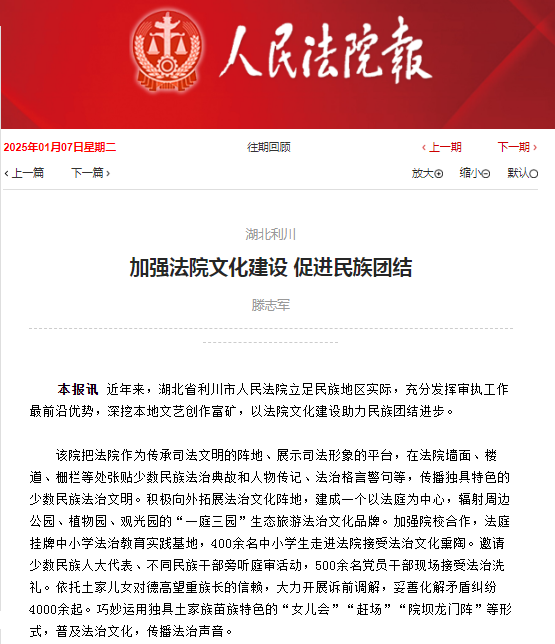 人民法院報

2025年01月07日星期二

往期回顾

‹ 上一期

下一期 ›

‹ 上一篇

下一篇 ›

放大⊕

缩小⊖

默认○

湖北利川

加强法院文化建设 促进民族团结

滕志军

本报讯 近年来，湖北省利川市人民法院立足民族地区实际，充分发挥审执工作最前沿优势，深挖本地文艺创作富矿，以法院文化建设助力民族团结进步。

该院把法院作为传承司法文明的阵地、展示司法形象的平台，在法院墙面、楼道、栅栏等处张贴少数民族法治典故和人物传记、法治格言警句等，传播独具特色的少数民族法治文明。积极向外拓展法治文化阵地，建成一个以法庭为中心，辐射周边公园、植物园、观光园的“一庭三园”生态旅游法治文化品牌。加强院校合作，法庭挂牌中小学法治教育实践基地，400余名中小学生走进法院接受法治文化熏陶。邀请少数民族人大代表、不同民族干部旁听庭审活动，500余名党员干部现场接受法治洗礼。依托土家儿女对德高望重族长的信赖，大力开展诉前调解，妥善化解矛盾纠纷4000余起。巧妙运用独具土家族苗族特色的“女儿会”“赶场”“院坝龙门阵”等形式，普及法治文化，传播法治声音。